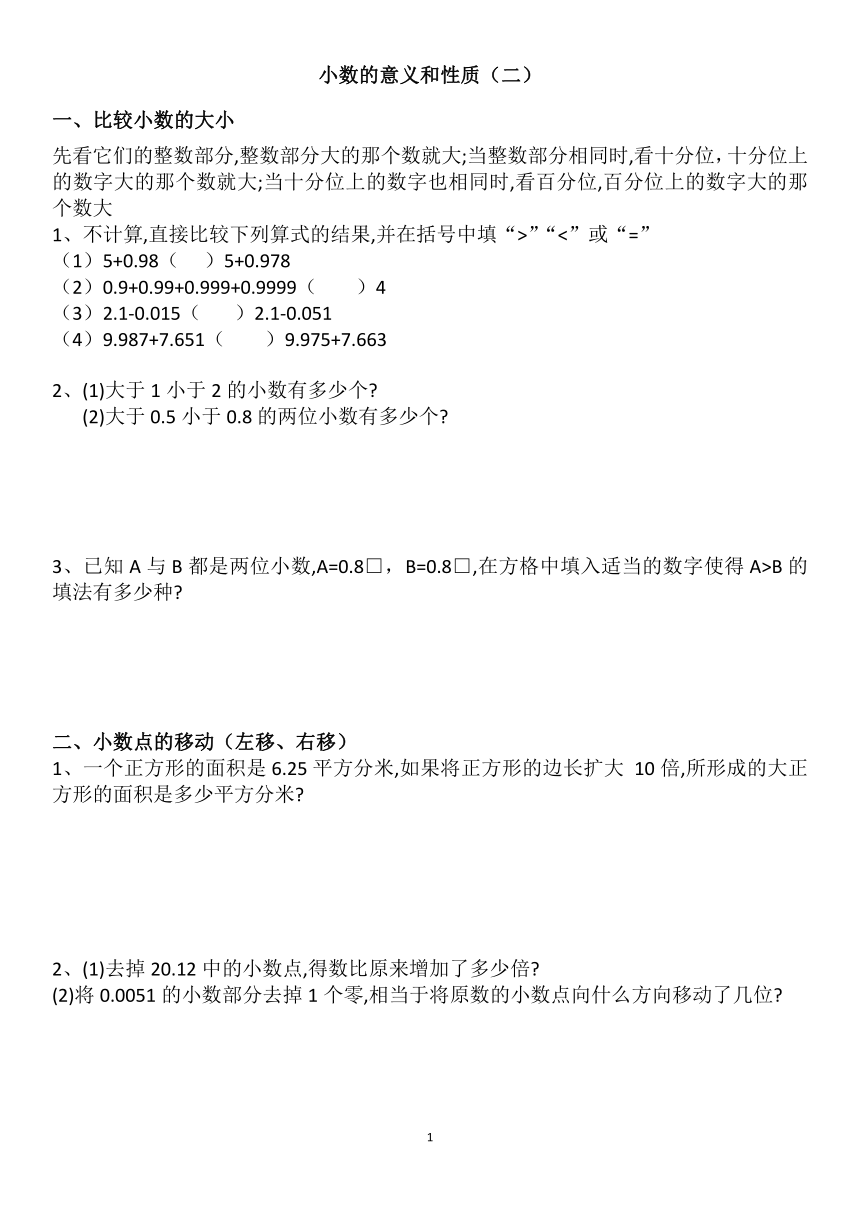 小数的意义和性质（二）

一、比较小数的大小

先看它们的整数部分,整数部分大的那个数就大;当整数部分相同时,看十分位，十分位上的数字大的那个数就大;当十分位上的数字也相同时,看百分位,百分位上的数字大的那个数大

1、不计算,直接比较下列算式的结果,并在括号中填“>”“<”或“=”

（1）5+0.98（　　）5+0.978

（2）0.9+0.99+0.999+0.9999（　　）4

（3）2.1-0.015（　　）2.1-0.051

（4）9.987+7.651（　　）9.975+7.663

2、(1)大于 1 小于 2 的小数有多少个?

(2)大于 0.5 小于 0.8 的两位小数有多少个?

3、已知 A 与 B 都是两位小数,A=0.8□，B=0.8□,在方格中填入适当的数字使得 A>B 的填法有多少种?

二、小数点的移动（左移、右移）

1、一个正方形的面积是 6.25 平方分米,如果将正方形的边长扩大 10 倍,所形成的大正方形的面积是多少平方分米?

2、(1)去掉 20.12 中的小数点,得数比原来增加了多少倍?

(2)将 0.0051 的小数部分去掉 1 个零,相当于将原数的小数点向什么方向移动了几位?

1